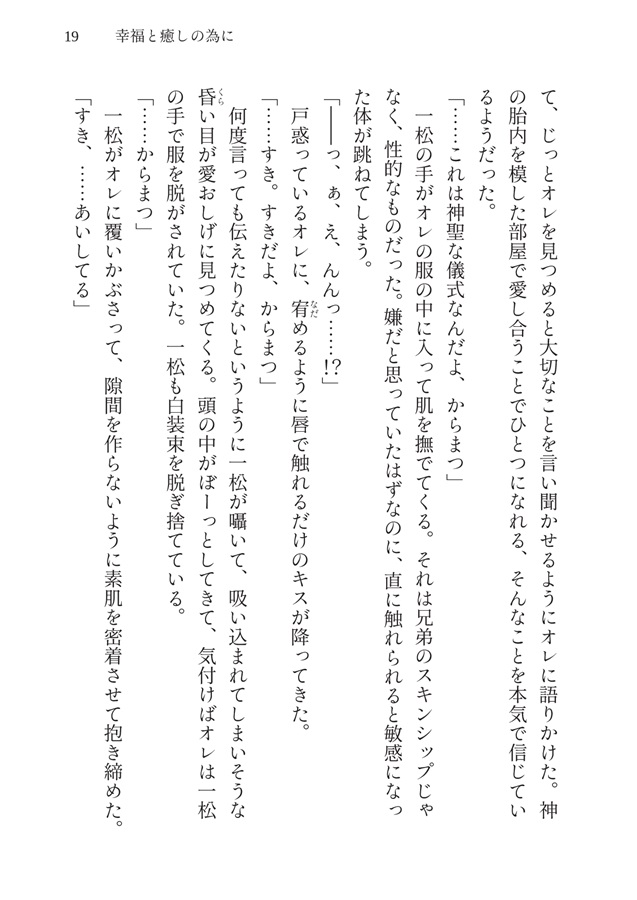 19　幸福と癒しの為に

て、じっとオレを見つめると大切なことを言い聞かせるようにオレに語りかけた。神の胎内を模した部屋で愛し合うことでひとつになれる、そんなことを本気で信じているようだった。

「……これは神聖な儀式なんだよ、からまつ」

一松の手がオレの服の中に入って肌を撫でてくる。それは兄弟のスキンシップじゃなく、性的なものだった。嫌だと思っていたはずなのに、直に触れられると敏感になった体が跳ねてしまう。

「――っ、ぁ、え、んんっ……!?」

戸惑っているオレに、宥めるように唇で触れるだけのキスが降ってきた。

「……すき。すきだよ、からまつ」

何度言っても伝えたりないというように一松が囁いて、吸い込まれてしまいそうな昏い目が愛おしげに見つめてくる。頭の中がぼーっとしてきて、気付けばオレは一松の手で服を脱がされていた。一松も白装束を脱ぎ捨てている。

「……からまつ」

一松がオレに覆いかぶさって、隙間を作らないように素肌を密着させて抱き締めた。

「すき、……あいしてる」